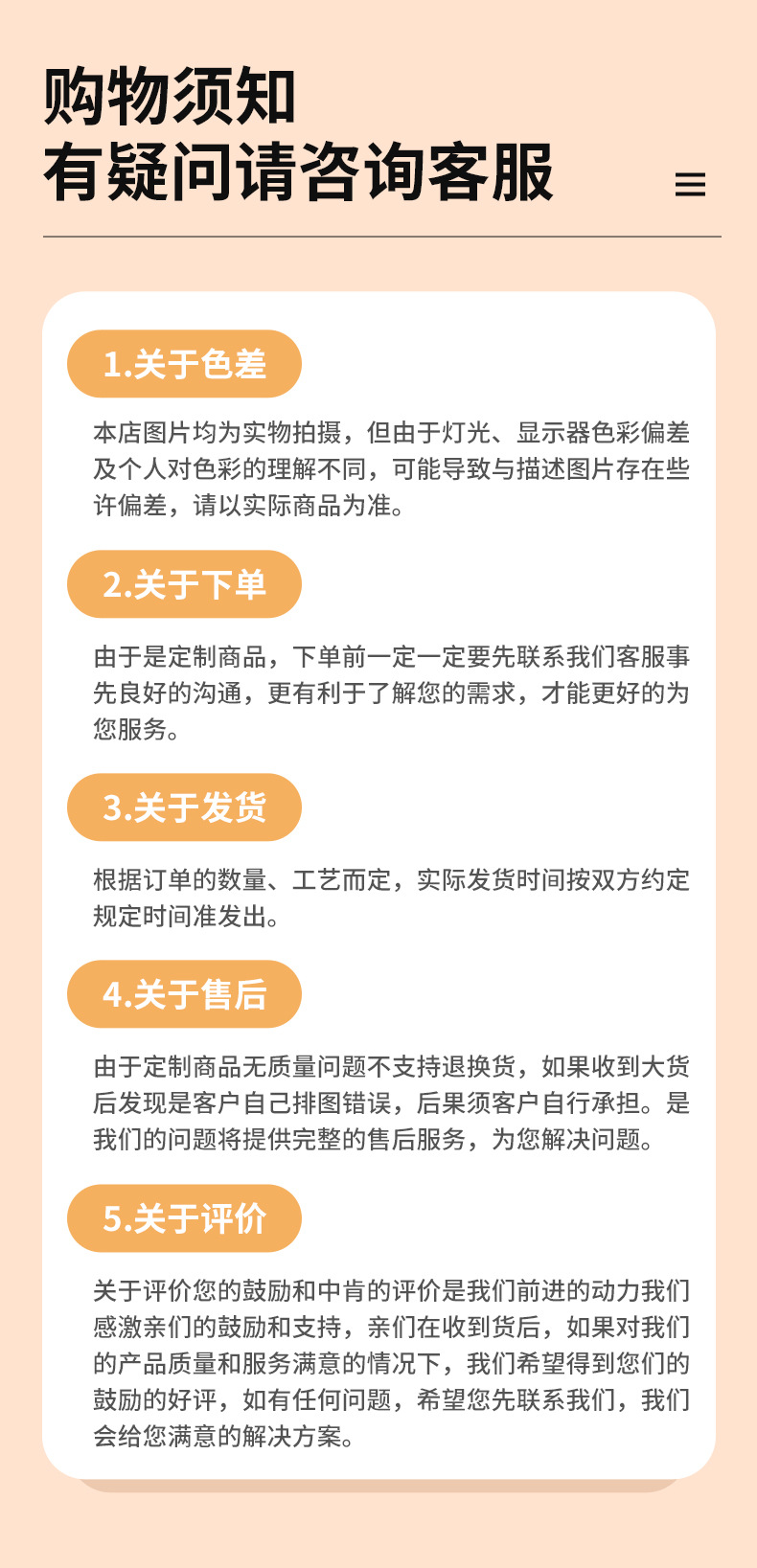 购物须知
有疑问请咨询客服

1.关于色差

本店图片均为实物拍摄，但由于灯光、显示器色彩偏差及个人对色彩的理解不同，可能导致与描述图片存在些许偏差，请以实际商品为准。

2.关于下单

由于是定制商品，下单前一定一定要先联系我们客服事先良好的沟通，更有利于了解您的需求，才能更好的为您服务。

3.关于发货

根据订单的数量、工艺而定，实际发货时间按双方约定规定时间准发出。

4.关于售后

由于定制商品无质量问题不支持退换货，如果收到大货后发现是客户自己排图错误，后果须客户自行承担。是我们的问题将提供完整的售后服务，为您解决问题。

5.关于评价

关于评价您的鼓励和中肯的评价是我们前进的动力我们感激亲们的鼓励和支持，亲们在收到货后，如果对我们的产品质量和服务满意的情况下，我们希望得到您们的鼓励的好评，如有任何问题，希望您先联系我们，我们会给您满意的解决方案。